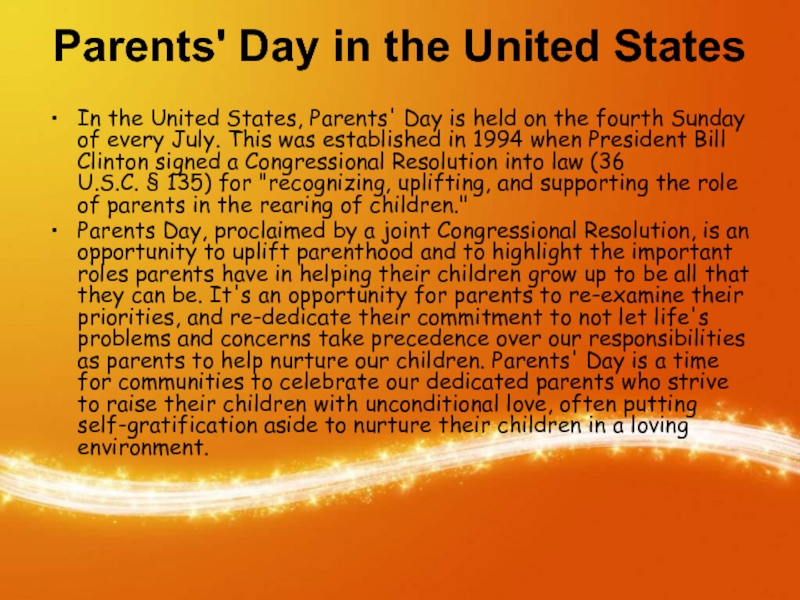 Parents' Day in the United States

• In the United States, Parents' Day is held on the fourth Sunday of every July. This was established in 1994 when President Bill Clinton signed a Congressional Resolution into law (36 U.S.C. § 135) for "recognizing, uplifting, and supporting the role of parents in the rearing of children."
• Parents Day, proclaimed by a joint Congressional Resolution, is an opportunity to uplift parenthood and to highlight the important roles parents have in helping their children grow up to be all that they can be. It's an opportunity for parents to re-examine their priorities, and re-dedicate their commitment to not let life's problems and concerns take precedence over our responsibilities as parents to help nurture our children. Parents' Day is a time for communities to celebrate our dedicated parents who strive to raise their children with unconditional love, often putting self-gratification aside to nurture their children in a loving environment.